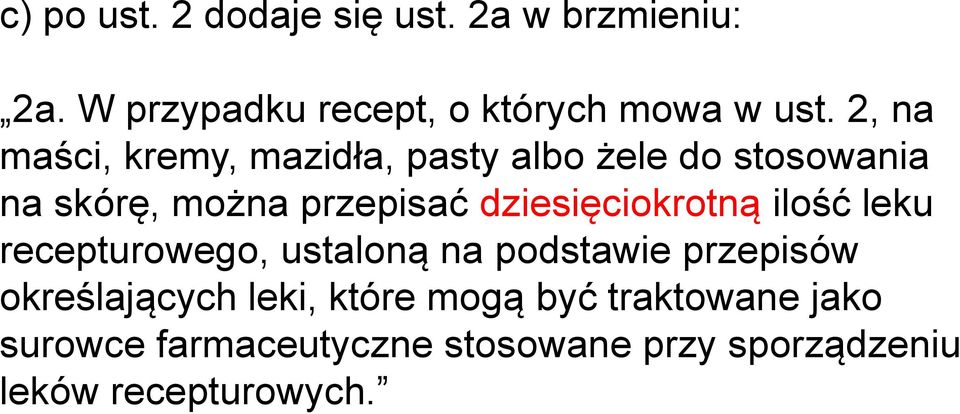 c) po ust. 2 dodaje się ust. 2a w brzmieniu:

„2a. W przypadku recept, o których mowa w ust. 2, na maści, kremy, mazidła, pasty albo żele do stosowania na skórę, można przepisać dziesięciokrotną ilość leku recepturowego, ustaloną na podstawie przepisów określających leki, które mogą być traktowane jako surowce farmaceutyczne stosowane przy sporządzeniu leków recepturowych.”